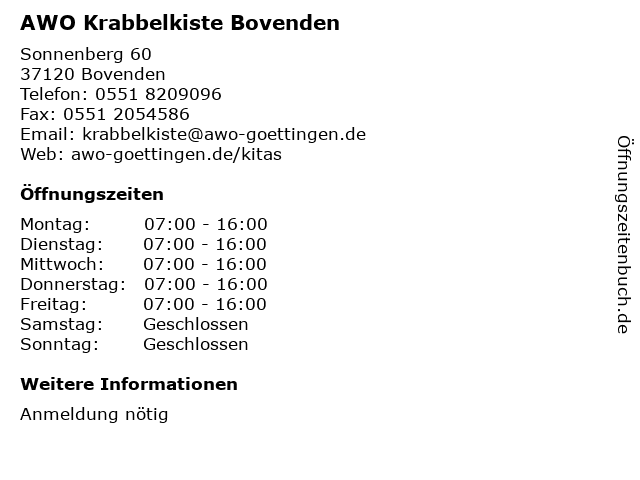 AWO Krabbelkiste Bovenden

Sonnenberg 60
37120 Bovenden
Telefon: 0551 8209096
Fax: 0551 2054586
Email: krabbelkiste@awo-goettingen.de
Web: awo-goettingen.de/kitas

Öffnungszeiten

Montag: 07:00 - 16:00
Dienstag: 07:00 - 16:00
Mittwoch: 07:00 - 16:00
Donnerstag: 07:00 - 16:00
Freitag: 07:00 - 16:00
Samstag: Geschlossen
Sonntag: Geschlossen

Weitere Informationen

Anmeldung nötig

Öffnungszeitenbuch.de